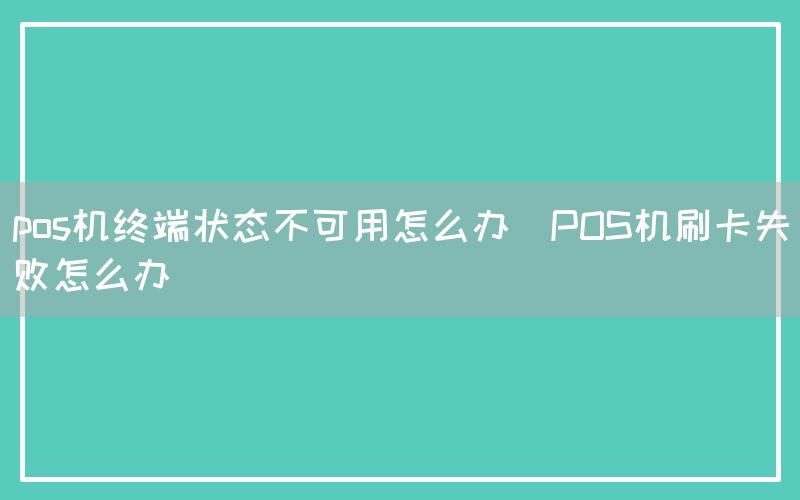 pos机终端状态不可用怎么办  POS机刷卡失败怎么办